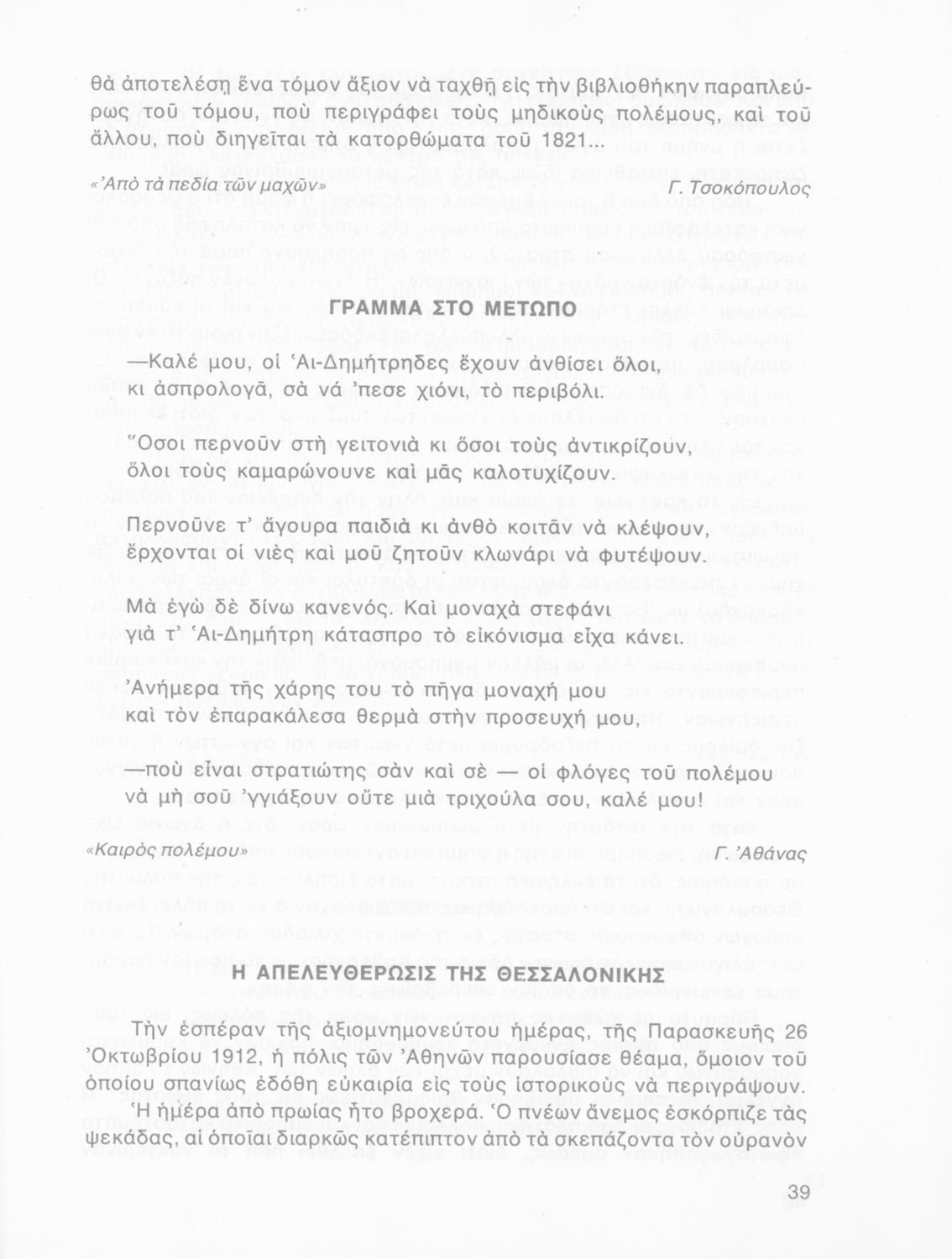 θὰ ἀποτελέσῃ ἕνα τόμον ἄξιον νὰ ταχθῇ εἰς τὴν βιβλιοθήκην παραπλεύρως τοῦ τόμου, ποὺ περιγράφει τοὺς μηδικοὺς πολέμους, καὶ τοῦ ἄλλου, ποὺ διηγεῖται τὰ κατορθώματα τοῦ 1821...

«Ἀπὸ τὰ πεδία τῶν μαχῶν»
Γ. Τσοκόπουλος

ΓΡΑΜΜΑ ΣΤΟ ΜΕΤΩΠΟ

—Καλέ μου, οἱ Ἁι-Δημήτρηδες ἔχουν ἀνθίσει ὅλοι, κι ἀσπρολογᾶ, σὰ νά 'πεσε χιόνι, τὸ περιβόλι.

Ὅσοι περνοῦν στὴ γειτονιὰ κι ὅσοι τοὺς ἀντικρίζουν, ὅλοι τοὺς καμαρώνουνε καὶ μᾶς καλοτυχίζουν.

Περνοῦνε τ' ἄγουρα παιδιὰ κι ἀνθὸ κοιτᾶν νὰ κλέψουν, ἔρχονται οἱ νιὲς καὶ μοῦ ζητοῦν κλωνάρι νὰ φυτέψουν.

Μὰ ἐγὼ δὲ δίνω κανενός. Καὶ μοναχὰ στεφάνι γιὰ τ' Ἁι-Δημήτρη κάτασπρο τὸ εἰκόνισμα εἶχα κάνει.

Ἀνήμερα τῆς χάρης του τὸ πῆγα μοναχή μου καὶ τὸν ἐπαρακάλεσα θερμὰ στὴν προσευχή μου,

—ποὺ εἶναι στρατιώτης σὰν καὶ σὲ — οἱ φλόγες τοῦ πολέμου νὰ μὴ σοῦ 'γγιάξουν οὔτε μιὰ τριχούλα σου, καλέ μου!

«Καιρὸς πολέμου»
Γ. Ἀθάνας

Η ΑΠΕΛΕΥΘΕΡΩΣΙΣ ΤΗΣ ΘΕΣΣΑΛΟΝΙΚΗΣ

Τὴν ἑσπέραν τῆς ἀξιομνημονεύτου ἡμέρας, τῆς Παρασκευῆς 26 Ὀκτωβρίου 1912, ἡ πόλις τῶν Ἀθηνῶν παρουσίασε θέαμα, ὅμοιον τοῦ ὁποίου σπανίως ἐδόθη εὐκαιρία εἰς τοὺς ἱστορικοὺς νὰ περιγράψουν. Ἡ ἡμέρα ἀπὸ πρωίας ἦτο βροχερά. Ὁ πνέων ἄνεμος ἐσκόρπιζε τὰς ψεκάδας, αἱ ὁποῖαι διαρκῶς κατέπιπτον ἀπὸ τὰ σκεπάζοντα τὸν οὐρανὸν

39